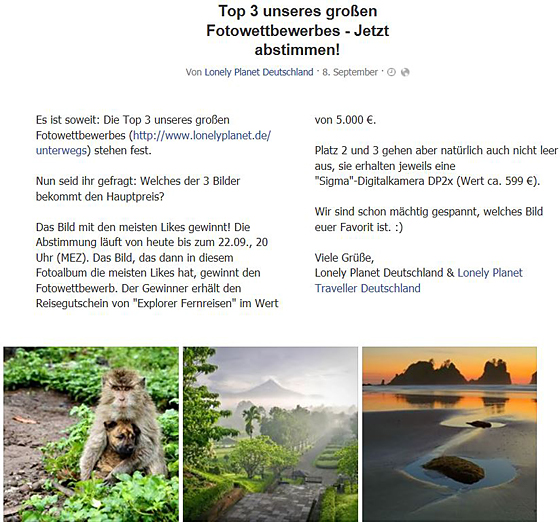 Top 3 unseres großen Fotowettbewerbes - Jetzt abstimmen!

Von Lonely Planet Deutschland · 8. September ·

Es ist soweit: Die Top 3 unseres großen Fotowettbewerbes (http://www.lonelyplanet.de/unterwegs) stehen fest.

Nun seid ihr gefragt: Welches der 3 Bilder bekommt den Hauptpreis?

Das Bild mit den meisten Likes gewinnt! Die Abstimmung läuft von heute bis zum 22.09., 20 Uhr (MEZ). Das Bild, das dann in diesem Fotoalbum die meisten Likes hat, gewinnt den Fotowettbewerb. Der Gewinner erhält den Reisegutschein von "Explorer Fernreisen" im Wert von 5.000 €.

Platz 2 und 3 gehen aber natürlich auch nicht leer aus, sie erhalten jeweils eine "Sigma"-Digitalkamera DP2x (Wert ca. 599 €).

Wir sind schon mächtig gespannt, welches Bild euer Favorit ist. :)

Viele Grüße,
Lonely Planet Deutschland & Lonely Planet Traveller Deutschland